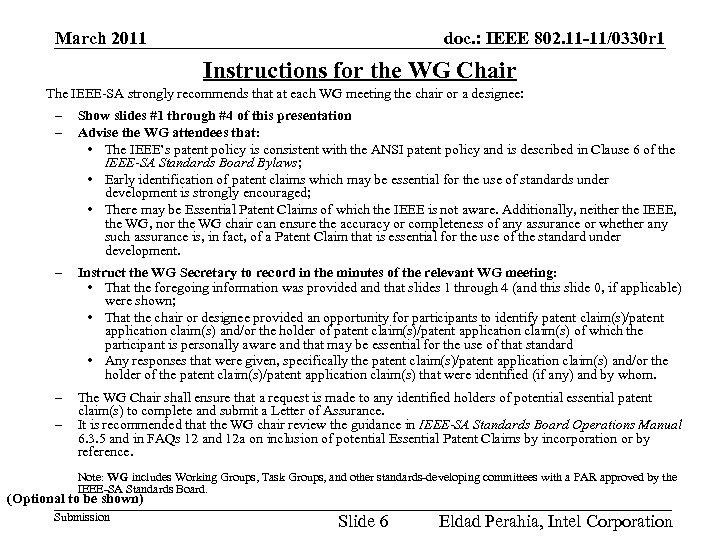 March 2011

doc.: IEEE 802.11-11/0330r1

Instructions for the WG Chair

The IEEE-SA strongly recommends that at each WG meeting the chair or a designee:

– Show slides #1 through #4 of this presentation
– Advise the WG attendees that:
• The IEEE's patent policy is consistent with the ANSI patent policy and is described in Clause 6 of the IEEE-SA Standards Board Bylaws;
• Early identification of patent claims which may be essential for the use of standards under development is strongly encouraged;
• There may be Essential Patent Claims of which the IEEE is not aware. Additionally, neither the IEEE, the WG, nor the WG chair can ensure the accuracy or completeness of any assurance or whether any such assurance is, in fact, of a Patent Claim that is essential for the use of the standard under development.
– Instruct the WG Secretary to record in the minutes of the relevant WG meeting:
• That the foregoing information was provided and that slides 1 through 4 (and this slide 0, if applicable) were shown;
• That the chair or designee provided an opportunity for participants to identify patent claim(s)/patent application claim(s) and/or the holder of patent claim(s)/patent application claim(s) of which the participant is personally aware and that may be essential for the use of that standard
• Any responses that were given, specifically the patent claim(s)/patent application claim(s) and/or the holder of the patent claim(s)/patent application claim(s) that were identified (if any) and by whom.
– The WG Chair shall ensure that a request is made to any identified holders of potential essential patent claim(s) to complete and submit a Letter of Assurance.
– It is recommended that the WG chair review the guidance in IEEE-SA Standards Board Operations Manual 6.3.5 and in FAQs 12 and 12a on inclusion of potential Essential Patent Claims by incorporation or by reference.

Note: WG includes Working Groups, Task Groups, and other standards-developing committees with a PAR approved by the IEEE-SA Standards Board.

(Optional to be shown)

Submission

Slide 6

Eldad Perahia, Intel Corporation